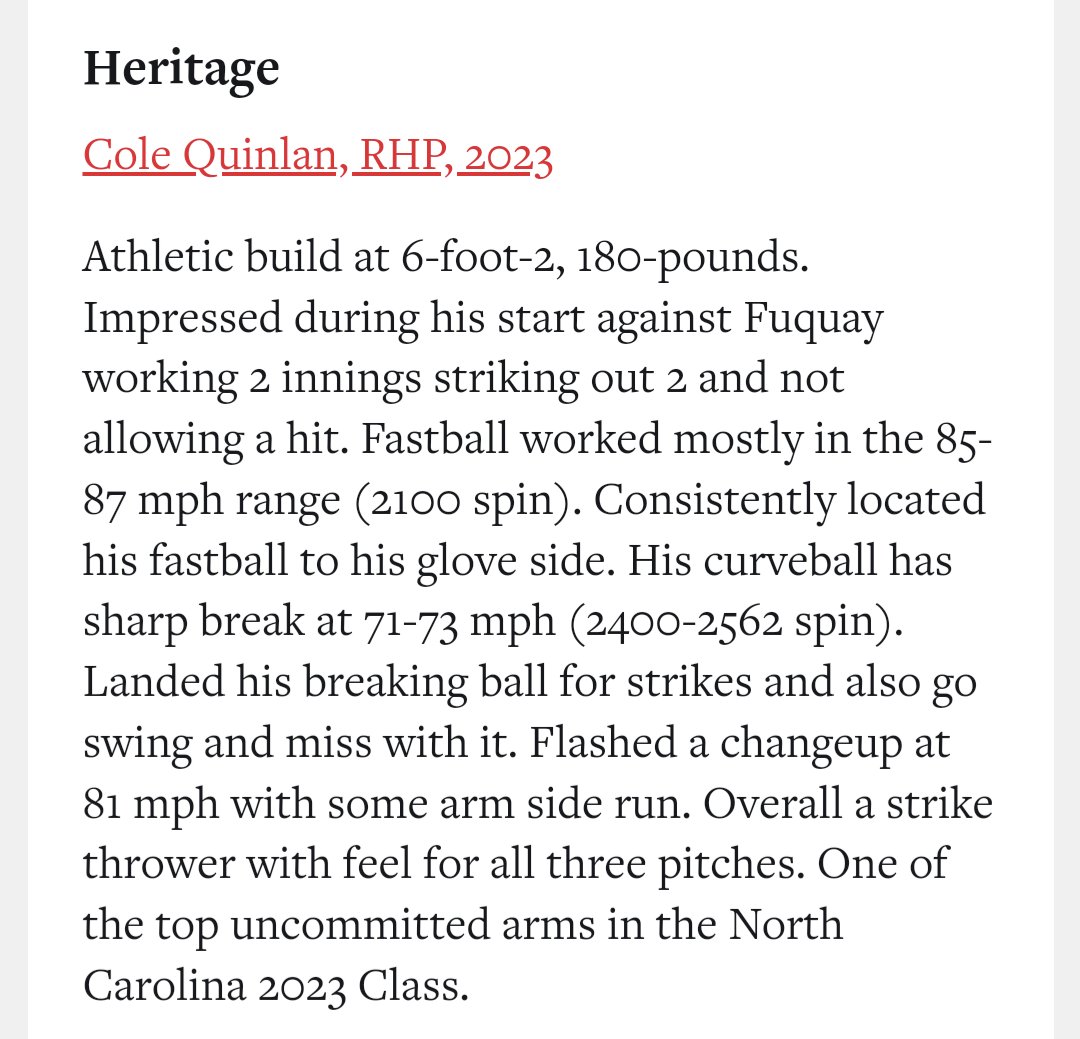 Heritage

Cole Quinlan, RHP, 2023

Athletic build at 6-foot-2, 180-pounds. Impressed during his start against Fuquay working 2 innings striking out 2 and not allowing a hit. Fastball worked mostly in the 85-87 mph range (2100 spin). Consistently located his fastball to his glove side. His curveball has sharp break at 71-73 mph (2400-2562 spin). Landed his breaking ball for strikes and also go swing and miss with it. Flashed a changeup at 81 mph with some arm side run. Overall a strike thrower with feel for all three pitches. One of the top uncommitted arms in the North Carolina 2023 Class.